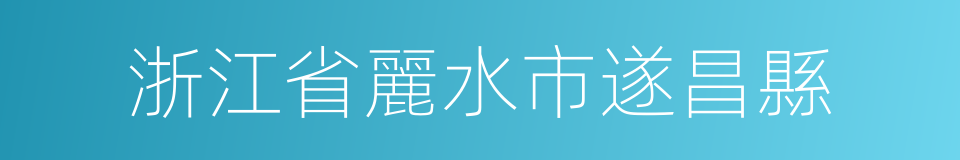 浙江省麗水市遂昌縣